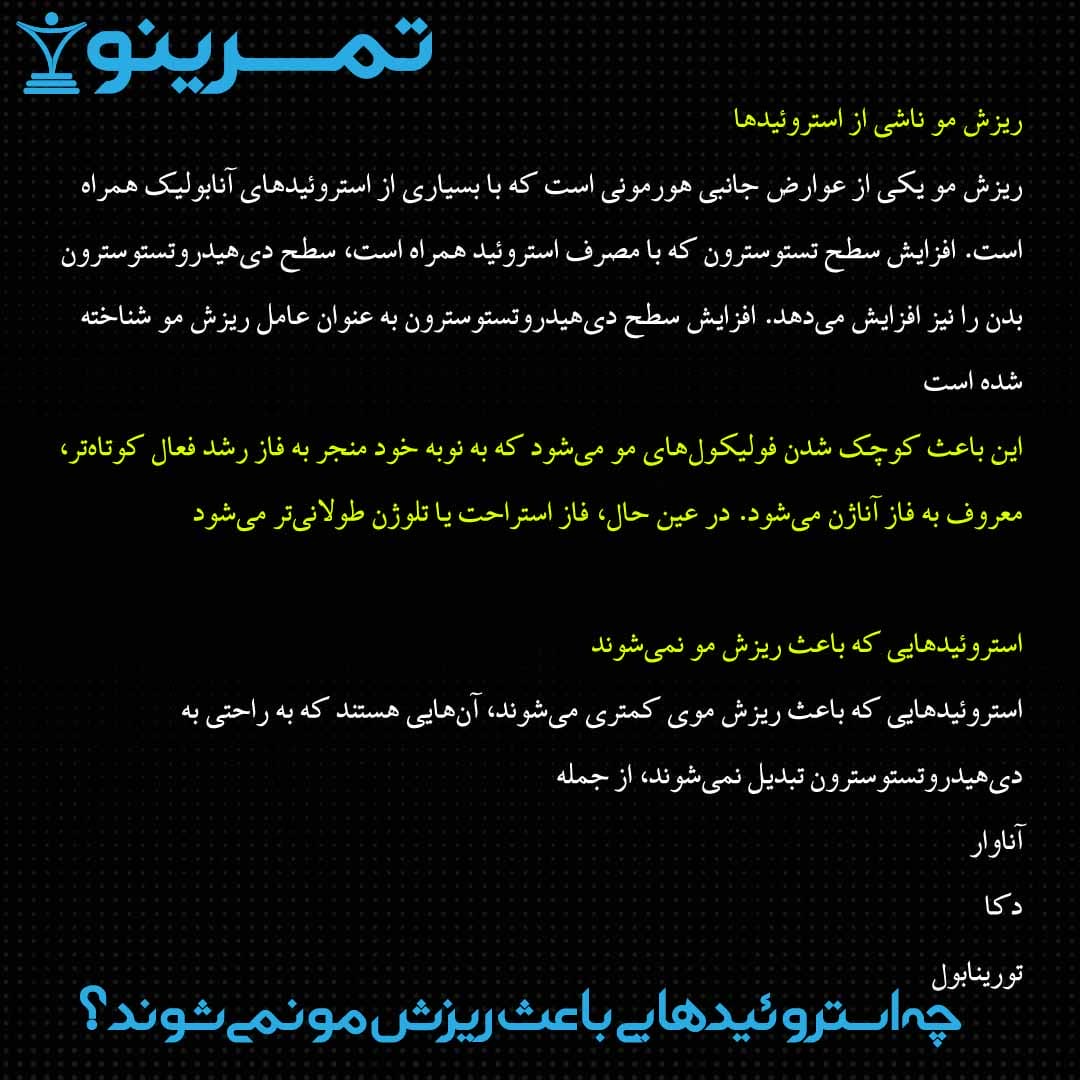 تمرینو

ریزش مو ناشی از استروئیدها

ریزش مو یکی از عوارض جانبی هورمونی است که با بسیاری از استروئیدهای آنابولیک همراه است. افزایش سطح تستوسترون که با مصرف استروئید همراه است، سطح دی‌هیدروتستوسترون بدن را نیز افزایش می‌دهد. افزایش سطح دی‌هیدروتستوسترون به عنوان عامل ریزش مو شناخته شده است

این باعث کوچک شدن فولیکول‌های مو می‌شود که به نوبه خود منجر به فاز رشد فعال کوتاه‌تر، معروف به فاز آناژن می‌شود. در عین حال، فاز استراحت یا تلوژن طولانی‌تر می‌شود

استروئیدهایی که باعث ریزش مو نمی‌شوند

استروئیدهایی که باعث ریزش موی کمتری می‌شوند، آن‌هایی هستند که به راحتی به دی‌هیدروتستوسترون تبدیل نمی‌شوند، از جمله

آناوار

دکا

تورینابول

چه استروئیدهایی باعث ریزش مو نمی‌شوند؟